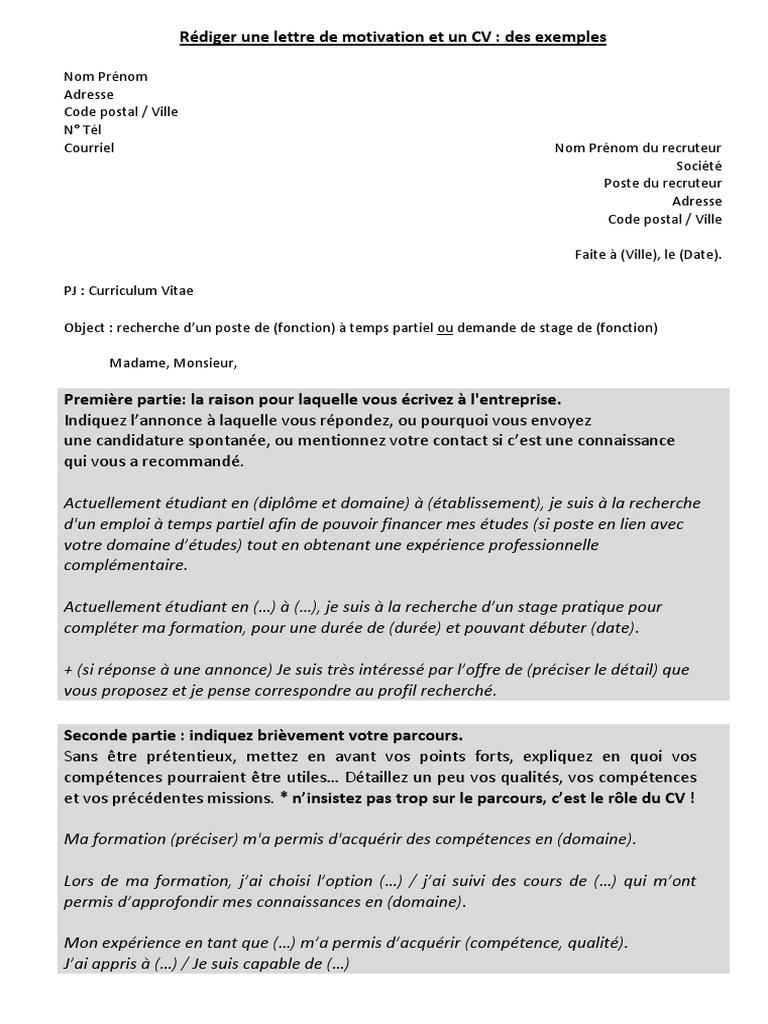 Rédiger une lettre de motivation et un CV : des exemples

Nom Prénom
Adresse
Code postal / Ville
N° Tél
Courriel

Nom Prénom du recruteur
Société
Poste du recruteur
Adresse
Code postal / Ville

Faite à (Ville), le (Date).

PJ : Curriculum Vitae

Object : recherche d'un poste de (fonction) à temps partiel ou demande de stage de (fonction)

Madame, Monsieur,

Première partie: la raison pour laquelle vous écrivez à l'entreprise.
Indiquez l'annonce à laquelle vous répondez, ou pourquoi vous envoyez une candidature spontanée, ou mentionnez votre contact si c'est une connaissance qui vous a recommandé.

Actuellement étudiant en (diplôme et domaine) à (établissement), je suis à la recherche d'un emploi à temps partiel afin de pouvoir financer mes études (si poste en lien avec votre domaine d'études) tout en obtenant une expérience professionnelle complémentaire.

Actuellement étudiant en (...) à (...), je suis à la recherche d'un stage pratique pour compléter ma formation, pour une durée de (durée) et pouvant débuter (date).

+ (si réponse à une annonce) Je suis très intéressé par l'offre de (préciser le détail) que vous proposez et je pense correspondre au profil recherché.

Seconde partie : indiquez brièvement votre parcours.
Sans être prétentieux, mettez en avant vos points forts, expliquez en quoi vos compétences pourraient être utiles... Détaillez un peu vos qualités, vos compétences et vos précédentes missions. * n'insistez pas trop sur le parcours, c'est le rôle du CV !

Ma formation (préciser) m'a permis d'acquérir des compétences en (domaine).

Lors de ma formation, j'ai choisi l'option (...) / j'ai suivi des cours de (...) qui m'ont permis d'approfondir mes connaissances en (domaine).

Mon expérience en tant que (...) m'a permis d'acquérir (compétence, qualité).
J'ai appris à (...) / Je suis capable de (...)